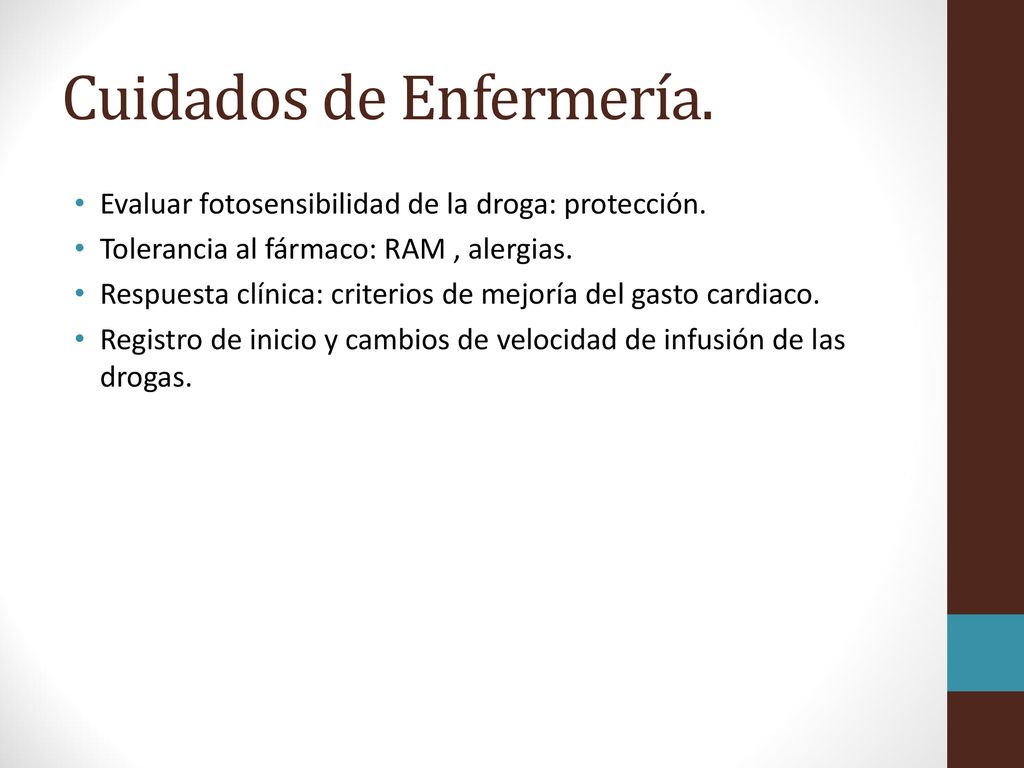 Cuidados de Enfermería.

• Evaluar fotosensibilidad de la droga: protección.
• Tolerancia al fármaco: RAM , alergias.
• Respuesta clínica: criterios de mejoría del gasto cardiaco.
• Registro de inicio y cambios de velocidad de infusión de las drogas.